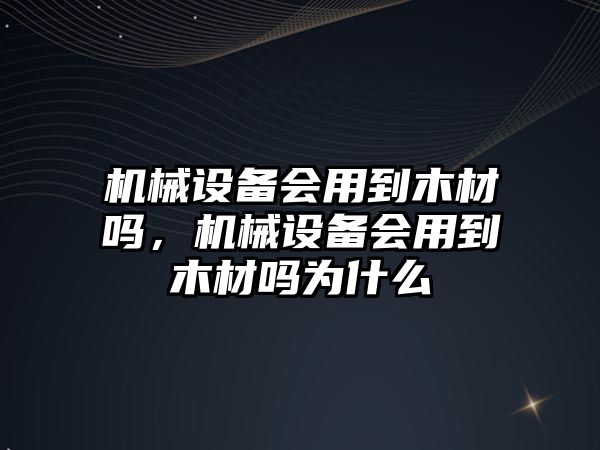 机械设备会用到木材吗，机械设备会用到木材吗为什么